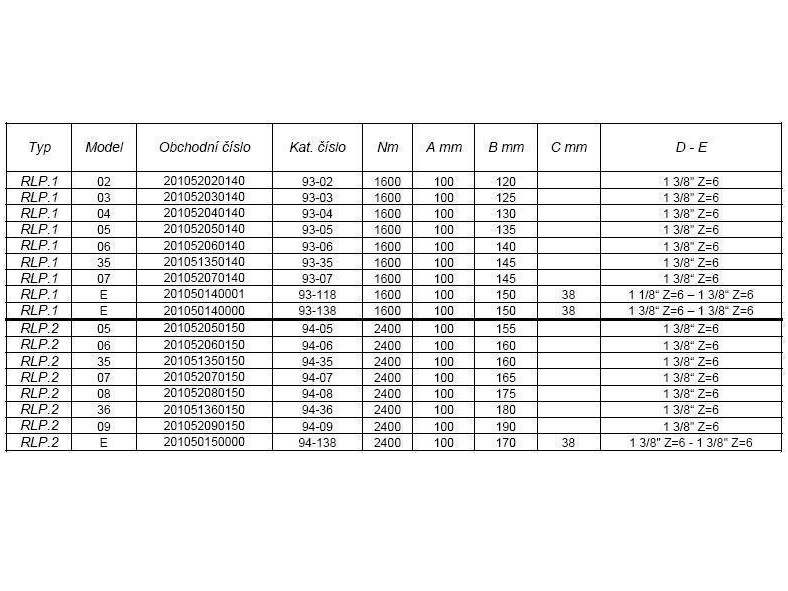 | Typ | Model | Obchodní číslo | Kat. číslo | Nm | A mm | B mm | C mm | D - E |
|---|---|---|---|---|---|---|---|---|
| RLP.1 | 02 | 201052020140 | 93-02 | 1600 | 100 | 120 | | 1 3/8" Z=6 |
| RLP.1 | 03 | 201052030140 | 93-03 | 1600 | 100 | 125 | | 1 3/8" Z=6 |
| RLP.1 | 04 | 201052040140 | 93-04 | 1600 | 100 | 130 | | 1 3/8" Z=6 |
| RLP.1 | 05 | 201052050140 | 93-05 | 1600 | 100 | 135 | | 1 3/8" Z=6 |
| RLP.1 | 06 | 201052060140 | 93-06 | 1600 | 100 | 140 | | 1 3/8" Z=6 |
| RLP.1 | 35 | 201051350140 | 93-35 | 1600 | 100 | 145 | | 1 3/8" Z=6 |
| RLP.1 | 07 | 201052070140 | 93-07 | 1600 | 100 | 145 | | 1 3/8" Z=6 |
| RLP.1 | E | 201050140001 | 93-118 | 1600 | 100 | 150 | 38 | 1 1/8" Z=6 – 1 3/8" Z=6 |
| RLP.1 | E | 201050140000 | 93-138 | 1600 | 100 | 150 | 38 | 1 3/8" Z=6 – 1 3/8" Z=6 |
| RLP.2 | 05 | 201052050150 | 94-05 | 2400 | 100 | 155 | | 1 3/8" Z=6 |
| RLP.2 | 06 | 201052060150 | 94-06 | 2400 | 100 | 160 | | 1 3/8" Z=6 |
| RLP.2 | 35 | 201051350150 | 94-35 | 2400 | 100 | 160 | | 1 3/8" Z=6 |
| RLP.2 | 07 | 201052070150 | 94-07 | 2400 | 100 | 165 | | 1 3/8" Z=6 |
| RLP.2 | 08 | 201052080150 | 94-08 | 2400 | 100 | 175 | | 1 3/8" Z=6 |
| RLP.2 | 36 | 201051360150 | 94-36 | 2400 | 100 | 180 | | 1 3/8" Z=6 |
| RLP.2 | 09 | 201052090150 | 94-09 | 2400 | 100 | 190 | | 1 3/8" Z=6 |
| RLP.2 | E | 201050150000 | 94-138 | 2400 | 100 | 170 | 38 | 1 3/8" Z=6 - 1 3/8" Z=6 |